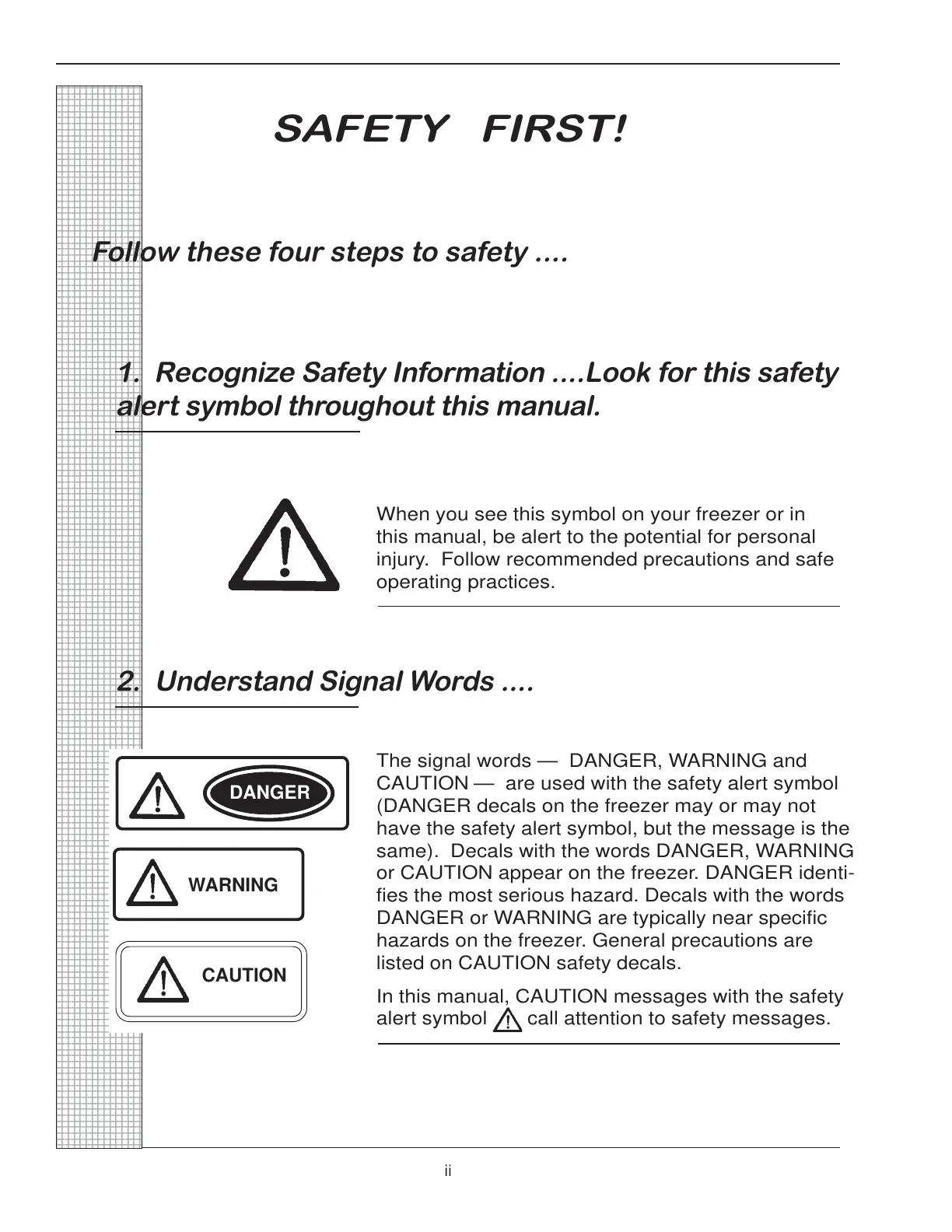 SAFETY FIRST!

Follow these four steps to safety ....

1. Recognize Safety Information ....Look for this safety alert symbol throughout this manual.

When you see this symbol on your freezer or in this manual, be alert to the potential for personal injury. Follow recommended precautions and safe operating practices.

2. Understand Signal Words ....

DANGER

WARNING

CAUTION

The signal words — DANGER, WARNING and CAUTION — are used with the safety alert symbol (DANGER decals on the freezer may or may not have the safety alert symbol, but the message is the same). Decals with the words DANGER, WARNING or CAUTION appear on the freezer. DANGER identifies the most serious hazard. Decals with the words DANGER or WARNING are typically near specific hazards on the freezer. General precautions are listed on CAUTION safety decals.

In this manual, CAUTION messages with the safety alert symbol call attention to safety messages.

ii